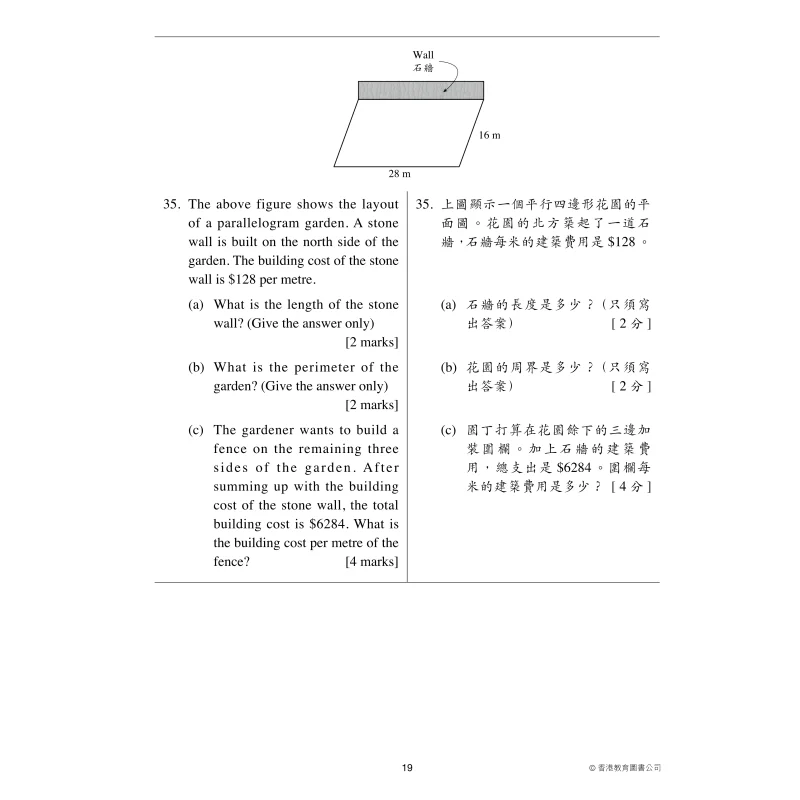 Wall
石牆

16 m

28 m

35. The above figure shows the layout of a parallelogram garden. A stone wall is built on the north side of the garden. The building cost of the stone wall is \$128 per metre.

(a) What is the length of the stone wall? (Give the answer only) [2 marks]

(b) What is the perimeter of the garden? (Give the answer only) [2 marks]

(c) The gardener wants to build a fence on the remaining three sides of the garden. After summing up with the building cost of the stone wall, the total building cost is \$6284. What is the building cost per metre of the fence? [4 marks]

35. 上圖顯示一個平行四邊形花園的平面圖。花園的北方築起了一道石牆，石牆每米的建築費用是 \$128。

(a) 石牆的長度是多少？（只須寫出答案） [ 2 分 ]

(b) 花園的周界是多少？（只須寫出答案） [ 2 分 ]

(c) 園丁打算在花園餘下的三邊加裝圍欄。加上石牆的建築費用，總支出是 \$6284。圍欄每米的建築費用是多少？ [ 4 分 ]

19

© 香港教育圖書公司